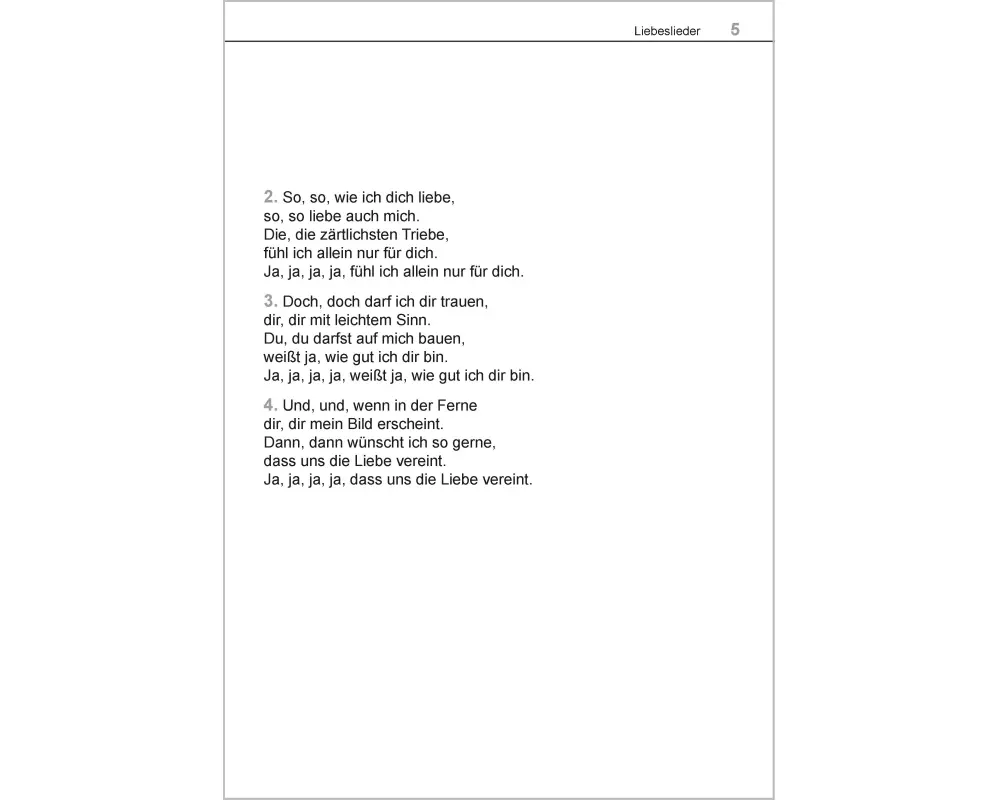 Liebeslieder 5

2. So, so, wie ich dich liebe,
so, so liebe auch mich.
Die, die zärtlichsten Triebe,
fühl ich allein nur für dich.
Ja, ja, ja, ja, fühl ich allein nur für dich.

3. Doch, doch darf ich dir trauen,
dir, dir mit leichtem Sinn.
Du, du darfst auf mich bauen,
weißt ja, wie gut ich dir bin.
Ja, ja, ja, ja, weißt ja, wie gut ich dir bin.

4. Und, und, wenn in der Ferne
dir, dir mein Bild erscheint.
Dann, dann wünscht ich so gerne,
dass uns die Liebe vereint.
Ja, ja, ja, ja, dass uns die Liebe vereint.